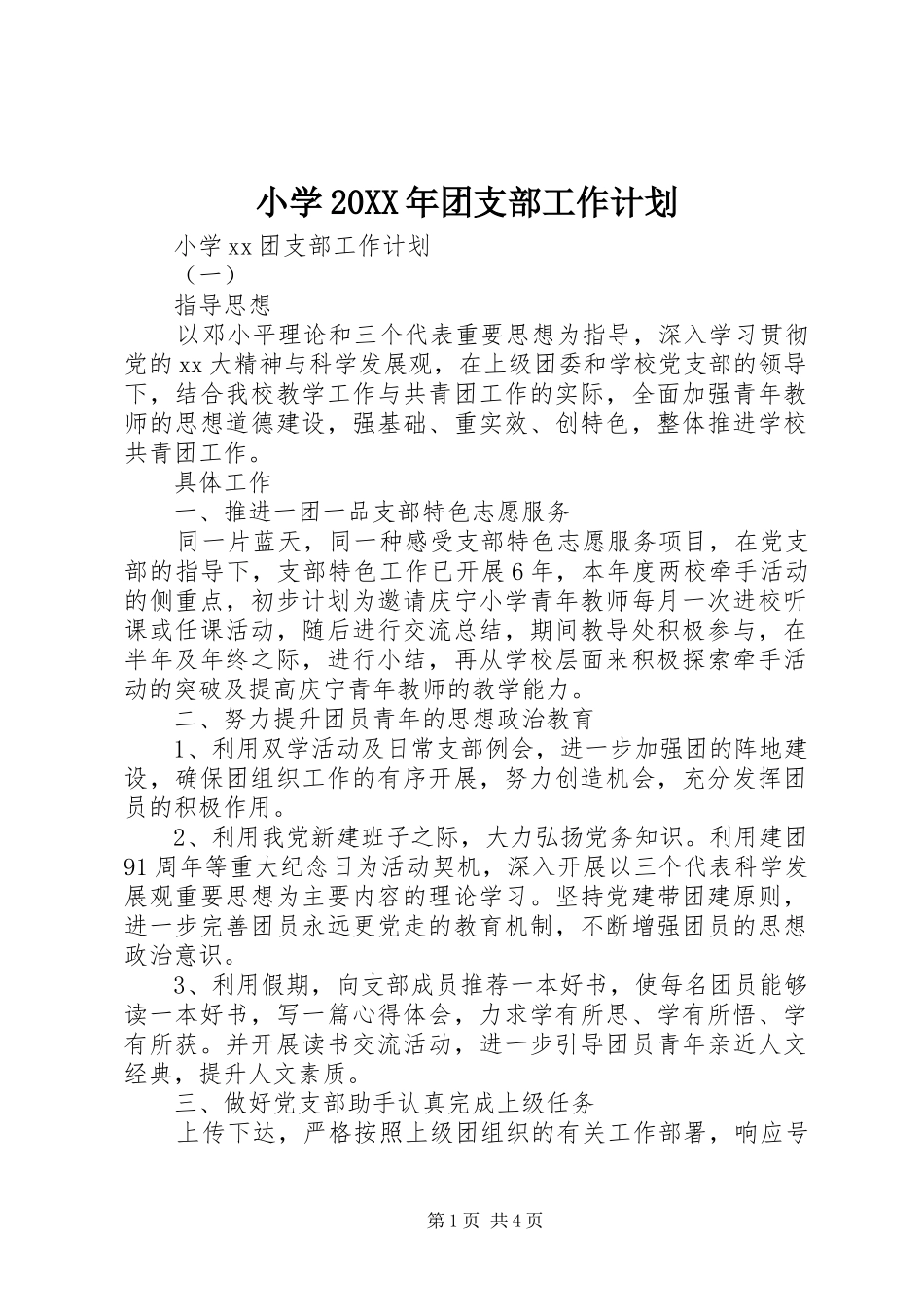 小学20XX年团支部工作计划

小学xx团支部工作计划

（一）

指导思想

以邓小平理论和三个代表重要思想为指导，深入学习贯彻党的xx大精神与科学发展观，在上级团委和学校党支部的领导下，结合我校教学工作与共青团工作的实际，全面加强青年教师的思想道德建设，强基础、重实效、创特色，整体推进学校共青团工作。

具体工作

一、推进一团一品支部特色志愿服务

同一片蓝天，同一种感受支部特色志愿服务项目，在党支部的指导下，支部特色工作已开展6年，本年度两校牵手活动的侧重点，初步计划为邀请庆宁小学青年教师每月一次进校听课或任课活动，随后进行交流总结，期间教导处积极参与，在半年及年终之际，进行小结，再从学校层面来积极探索牵手活动的突破及提高庆宁青年教师的教学能力。

二、努力提升团员青年的思想政治教育

1、利用双学活动及日常支部例会，进一步加强团的阵地建设，确保团组织工作的有序开展，努力创造机会，充分发挥团员的积极作用。

2、利用我党新建班子之际，大力弘扬党务知识。利用建团91周年等重大纪念日为活动契机，深入开展以三个代表科学发展观重要思想为主要内容的理论学习。坚持党建带团建原则，进一步完善团员永远更党走的教育机制，不断增强团员的思想政治意识。

3、利用假期，向支部成员推荐一本好书，使每名团员能够读一本好书，写一篇心得体会，力求学有所思、学有所悟、学有所获。并开展读书交流活动，进一步引导团员青年亲近人文经典，提升人文素质。

三、做好党支部助手认真完成上级任务

上传下达，严格按照上级团组织的有关工作部署，响应号

第1页 共4页